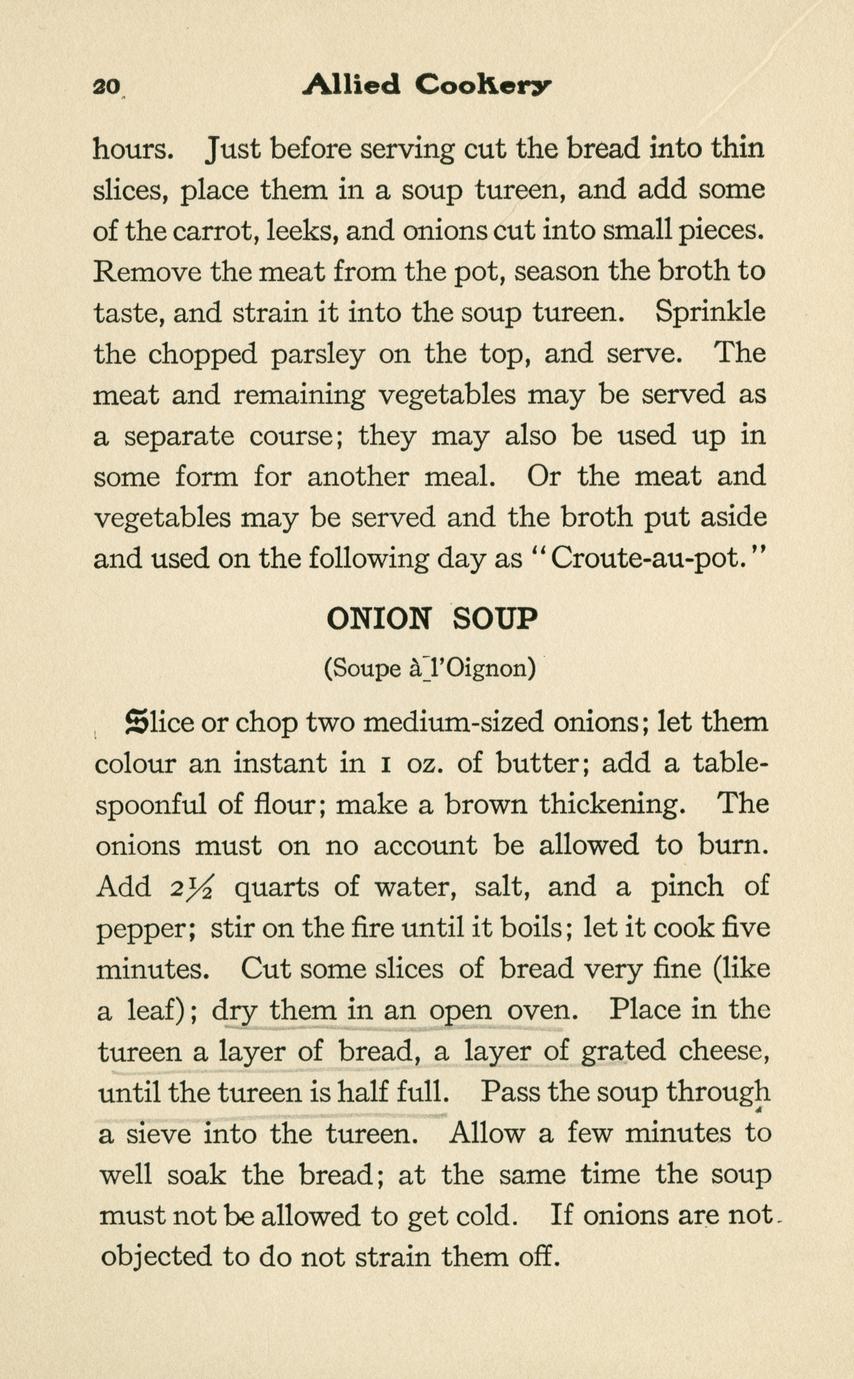 20 Allied Cookery

hours. Just before serving cut the bread into thin slices, place them in a soup tureen, and add some of the carrot, leeks, and onions cut into small pieces. Remove the meat from the pot, season the broth to taste, and strain it into the soup tureen. Sprinkle the chopped parsley on the top, and serve. The meat and remaining vegetables may be served as a separate course; they may also be used up in some form for another meal. Or the meat and vegetables may be served and the broth put aside and used on the following day as "Croute-au-pot."

ONION SOUP

(Soupe à l'Oignon)

Slice or chop two medium-sized onions; let them colour an instant in 1 oz. of butter; add a tablespoonful of flour; make a brown thickening. The onions must on no account be allowed to burn. Add $2\frac{1}{2}$ quarts of water, salt, and a pinch of pepper; stir on the fire until it boils; let it cook five minutes. Cut some slices of bread very fine (like a leaf); dry them in an open oven. Place in the tureen a layer of bread, a layer of grated cheese, until the tureen is half full. Pass the soup through a sieve into the tureen. Allow a few minutes to well soak the bread; at the same time the soup must not be allowed to get cold. If onions are not objected to do not strain them off.